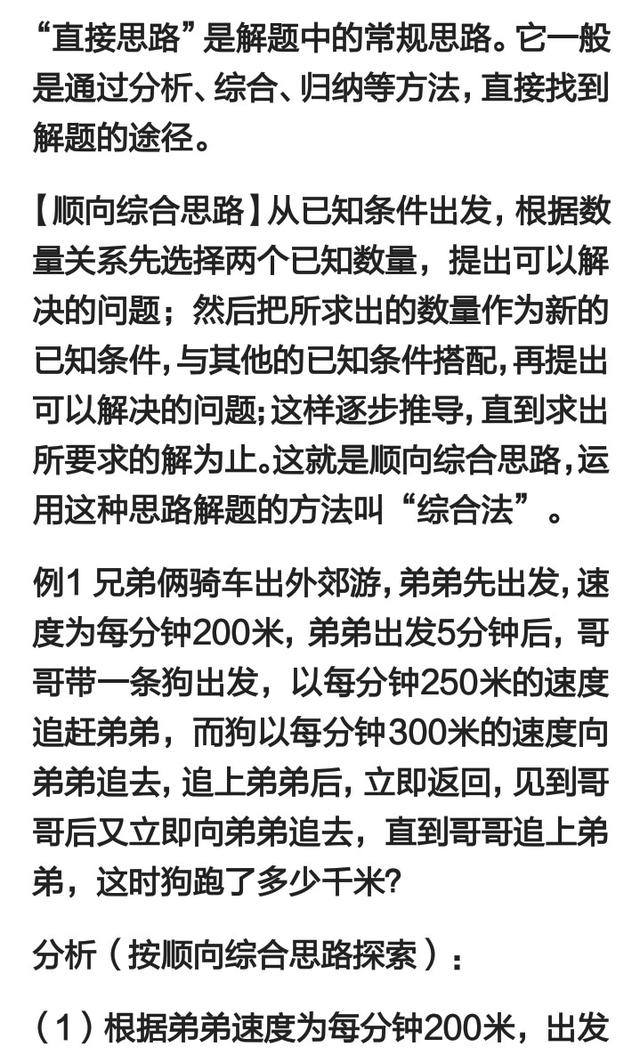 “直接思路”是解题中的常规思路。它一般是通过分析、综合、归纳等方法，直接找到解题的途径。

【顺向综合思路】从已知条件出发，根据数量关系先选择两个已知数量，提出可以解决的问题；然后把所求出的数量作为新的已知条件，与其他的已知条件搭配，再提出可以解决的问题；这样逐步推导，直到求出所要求的解为止。这就是顺向综合思路，运用这种思路解题的方法叫“综合法”。

例1 兄弟俩骑车出外郊游，弟弟先出发，速度为每分钟200米，弟弟出发5分钟后，哥哥带一条狗出发，以每分钟250米的速度追赶弟弟，而狗以每分钟300米的速度向弟弟追去，追上弟弟后，立即返回，见到哥哥后又立即向弟弟追去，直到哥哥追上弟弟，这时狗跑了多少千米?

分析（按顺向综合思路探索）：

（1）根据弟弟速度为每分钟200米，出发